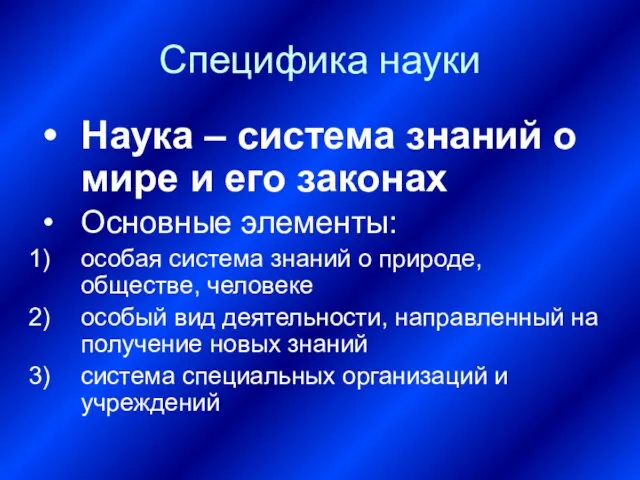 Специфика науки

• Наука – система знаний о мире и его законах

• Основные элементы:

1) особая система знаний о природе, обществе, человеке

2) особый вид деятельности, направленный на получение новых знаний

3) система специальных организаций и учреждений